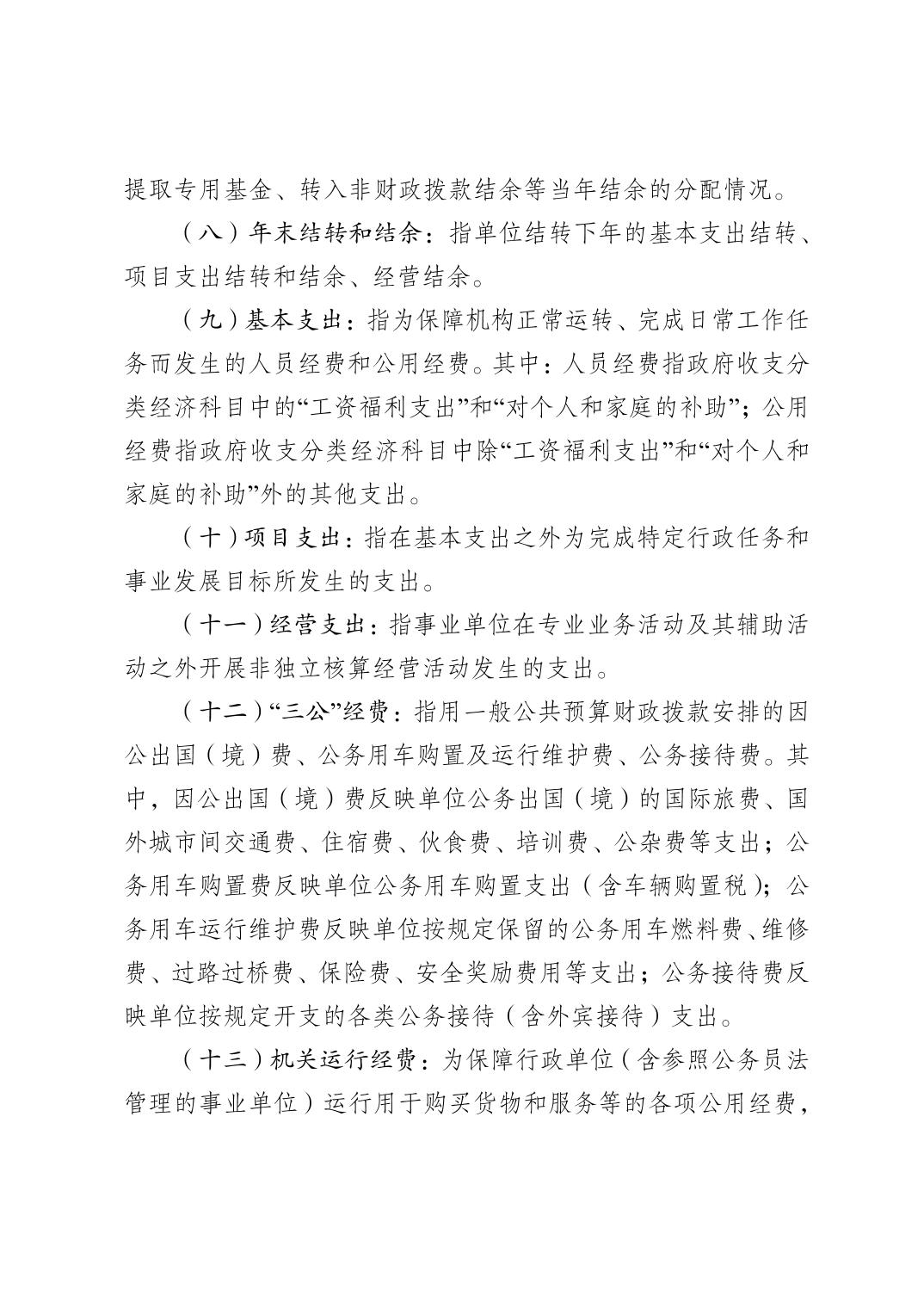 提取专用基金、转入非财政拨款结余等当年结余的分配情况。

（八）年末结转和结余：指单位结转下年的基本支出结转、项目支出结转和结余、经营结余。

（九）基本支出：指为保障机构正常运转、完成日常工作任务而发生的人员经费和公用经费。其中：人员经费指政府收支分类经济科目中的“工资福利支出”和“对个人和家庭的补助”；公用经费指政府收支分类经济科目中除“工资福利支出”和“对个人和家庭的补助”外的其他支出。

（十）项目支出：指在基本支出之外为完成特定行政任务和事业发展目标所发生的支出。

（十一）经营支出：指事业单位在专业业务活动及其辅助活动之外开展非独立核算经营活动发生的支出。

（十二）“三公”经费：指用一般公共预算财政拨款安排的因公出国（境）费、公务用车购置及运行维护费、公务接待费。其中，因公出国（境）费反映单位公务出国（境）的国际旅费、国外城市间交通费、住宿费、伙食费、培训费、公杂费等支出；公务用车购置费反映单位公务用车购置支出（含车辆购置税）；公务用车运行维护费反映单位按规定保留的公务用车燃料费、维修费、过路过桥费、保险费、安全奖励费用等支出；公务接待费反映单位按规定开支的各类公务接待（含外宾接待）支出。

（十三）机关运行经费：为保障行政单位（含参照公务员法管理的事业单位）运行用于购买货物和服务等的各项公用经费，